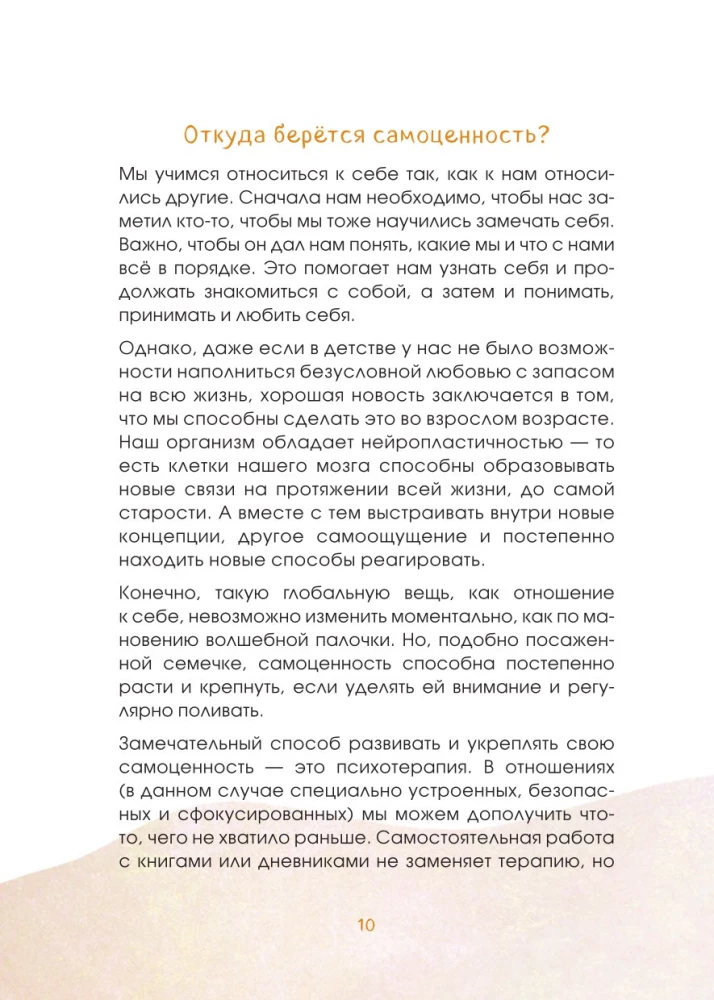 Откуда берётся самоценность?

Мы учимся относиться к себе так, как к нам относились другие. Сначала нам необходимо, чтобы нас заметил кто-то, чтобы мы тоже научились замечать себя. Важно, чтобы он дал нам понять, какие мы и что с нами всё в порядке. Это помогает нам узнать себя и продолжать знакомиться с собой, а затем и понимать, принимать и любить себя.

Однако, даже если в детстве у нас не было возможности наполниться безусловной любовью с запасом на всю жизнь, хорошая новость заключается в том, что мы способны сделать это во взрослом возрасте. Наш организм обладает нейропластичностью — то есть клетки нашего мозга способны образовывать новые связи на протяжении всей жизни, до самой старости. А вместе с тем выстраивать внутри новые концепции, другое самоощущение и постепенно находить новые способы реагировать.

Конечно, такую глобальную вещь, как отношение к себе, невозможно изменить моментально, как по мановению волшебной палочки. Но, подобно посаженной семечке, самоценность способна постепенно расти и крепнуть, если уделять ей внимание и регулярно поливать.

Замечательный способ развивать и укреплять свою самоценность — это психотерапия. В отношениях (в данном случае специально устроенных, безопасных и сфокусированных) мы можем дополучить что-то, чего не хватило раньше. Самостоятельная работа с книгами или дневниками не заменяет терапию, но

10